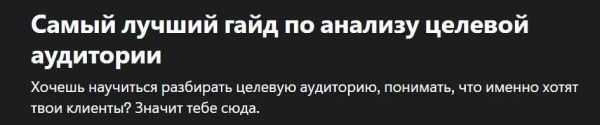 Самый лучший гайд по анализу целевой аудитории

Хочешь научиться разбирать целевую аудиторию, понимать, что именно хотят твои клиенты? Значит тебе сюда.